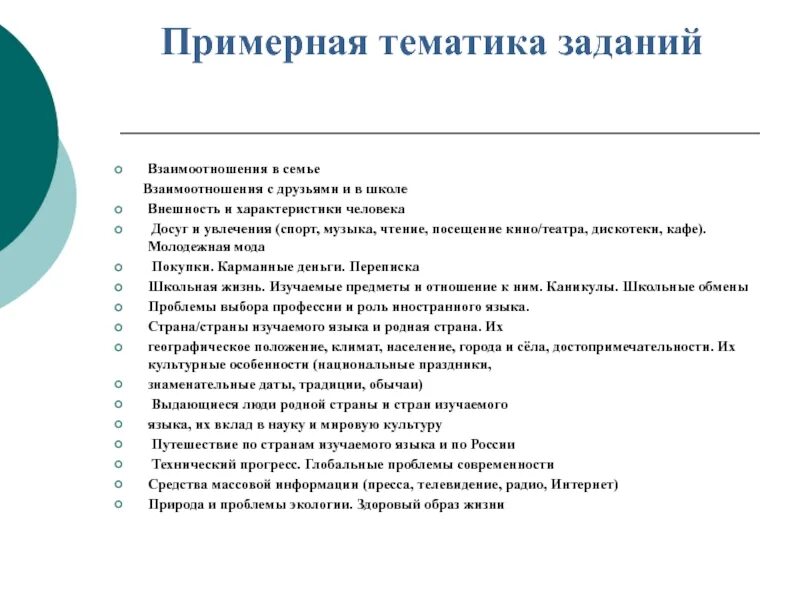 Примерная тематика заданий

Взаимоотношения в семье
Взаимоотношения с друзьями и в школе
Внешность и характеристики человека
Досуг и увлечения (спорт, музыка, чтение, посещение кино/театра, дискотеки, кафе). Молодежная мода
Покупки. Карманные деньги. Переписка
Школьная жизнь. Изучаемые предметы и отношение к ним. Каникулы. Школьные обмены
Проблемы выбора профессии и роль иностранного языка.
Страна/страны изучаемого языка и родная страна. Их
географическое положение, климат, население, города и сёла, достопримечательности. Их культурные особенности (национальные праздники,
знаменательные даты, традиции, обычаи)
Выдающиеся люди родной страны и стран изучаемого
языка, их вклад в науку и мировую культуру
Путешествие по странам изучаемого языка и по России
Технический прогресс. Глобальные проблемы современности
Средства массовой информации (пресса, телевидение, радио, Интернет)
Природа и проблемы экологии. Здоровый образ жизни